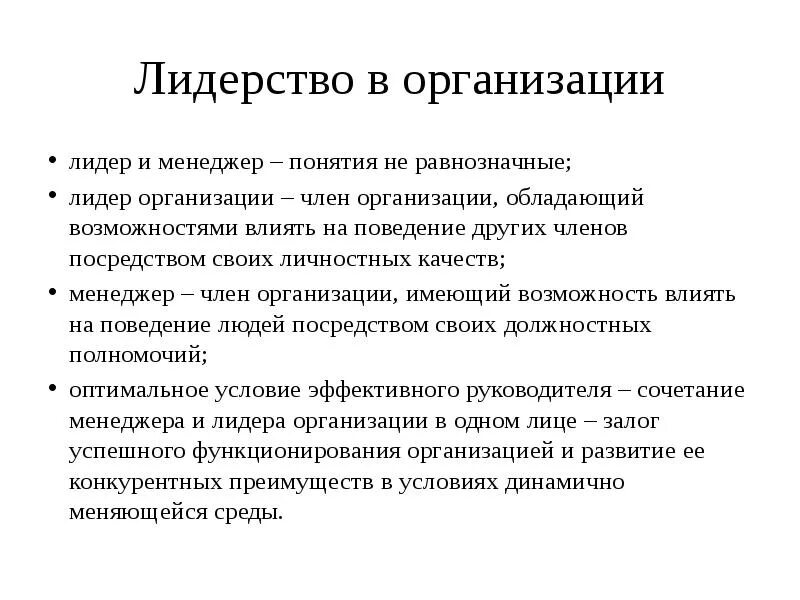 Лидерство в организации

• лидер и менеджер – понятия не равнозначные;
• лидер организации – член организации, обладающий возможностями влиять на поведение других членов посредством своих личностных качеств;
• менеджер – член организации, имеющий возможность влиять на поведение людей посредством своих должностных полномочий;
• оптимальное условие эффективного руководителя – сочетание менеджера и лидера организации в одном лице – залог успешного функционирования организацией и развитие ее конкурентных преимуществ в условиях динамично меняющейся среды.